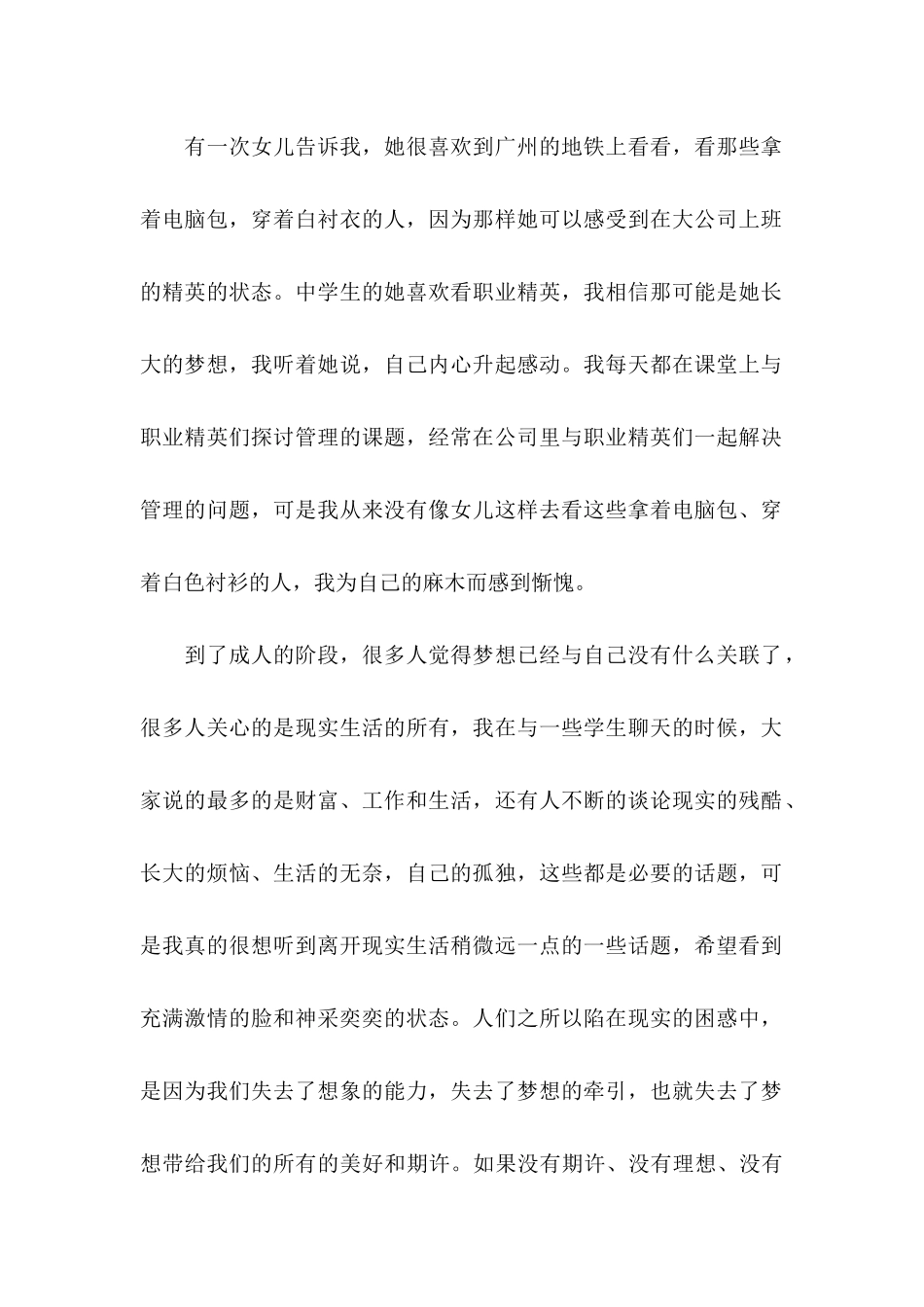 有一次女儿告诉我，她很喜欢到广州的地铁上看看，看那些拿着电脑包，穿着白衬衣的人，因为那样她可以感受到在大公司上班的精英的状态。中学生的她喜欢看职业精英，我相信那可能是她长大的梦想，我听着她说，自己内心升起感动。我每天都在课堂上与职业精英们探讨管理的课题，经常在公司里与职业精英们一起解决管理的问题，可是我从来没有像女儿这样去看这些拿着电脑包、穿着白色衬衫的人，我为自己的麻木而感到惭愧。

到了成人的阶段，很多人觉得梦想已经与自己没有什么关联了，很多人关心的是现实生活的所有，我在与一些学生聊天的时候，大家说的最多的是财富、工作和生活，还有人不断的谈论现实的残酷、长大的烦恼、生活的无奈，自己的孤独，这些都是必要的话题，可是我真的很想听到离开现实生活稍微远一点的一些话题，希望看到充满激情的脸和神采奕奕的状态。人们之所以陷在现实的困惑中，是因为我们失去了想象的能力，失去了梦想的牵引，也就失去了梦想带给我们的所有的美好和期许。如果没有期许、没有理想、没有